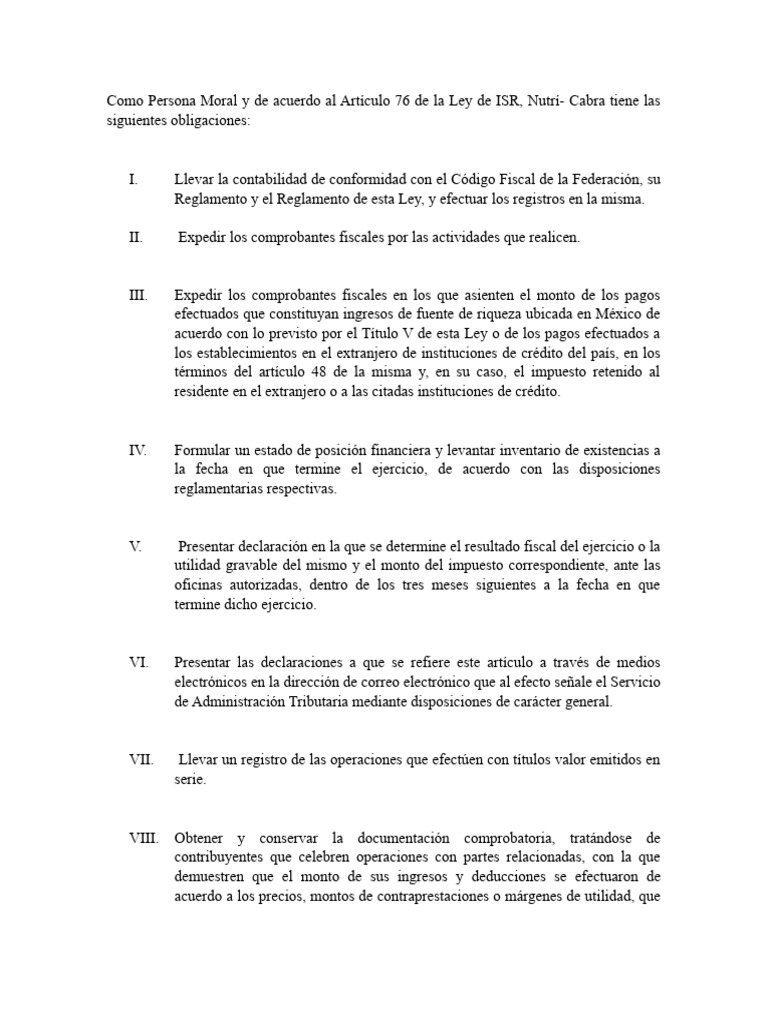 Como Persona Moral y de acuerdo al Artículo 76 de la Ley de ISR, Nutri- Cabra tiene las siguientes obligaciones:

I. Llevar la contabilidad de conformidad con el Código Fiscal de la Federación, su Reglamento y el Reglamento de esta Ley, y efectuar los registros en la misma.

II. Expedir los comprobantes fiscales por las actividades que realicen.

III. Expedir los comprobantes fiscales en los que asienten el monto de los pagos efectuados que constituyan ingresos de fuente de riqueza ubicada en México de acuerdo con lo previsto por el Título V de esta Ley o de los pagos efectuados a los establecimientos en el extranjero de instituciones de crédito del país, en los términos del artículo 48 de la misma y, en su caso, el impuesto retenido al residente en el extranjero o a las citadas instituciones de crédito.

IV. Formular un estado de posición financiera y levantar inventario de existencias a la fecha en que termine el ejercicio, de acuerdo con las disposiciones reglamentarias respectivas.

V. Presentar declaración en la que se determine el resultado fiscal del ejercicio o la utilidad gravable del mismo y el monto del impuesto correspondiente, ante las oficinas autorizadas, dentro de los tres meses siguientes a la fecha en que termine dicho ejercicio.

VI. Presentar las declaraciones a que se refiere este artículo a través de medios electrónicos en la dirección de correo electrónico que al efecto señale el Servicio de Administración Tributaria mediante disposiciones de carácter general.

VII. Llevar un registro de las operaciones que efectúen con títulos valor emitidos en serie.

VIII. Obtener y conservar la documentación comprobatoria, tratándose de contribuyentes que celebren operaciones con partes relacionadas, con la que demuestren que el monto de sus ingresos y deducciones se efectuaron de acuerdo a los precios, montos de contraprestaciones o márgenes de utilidad, que